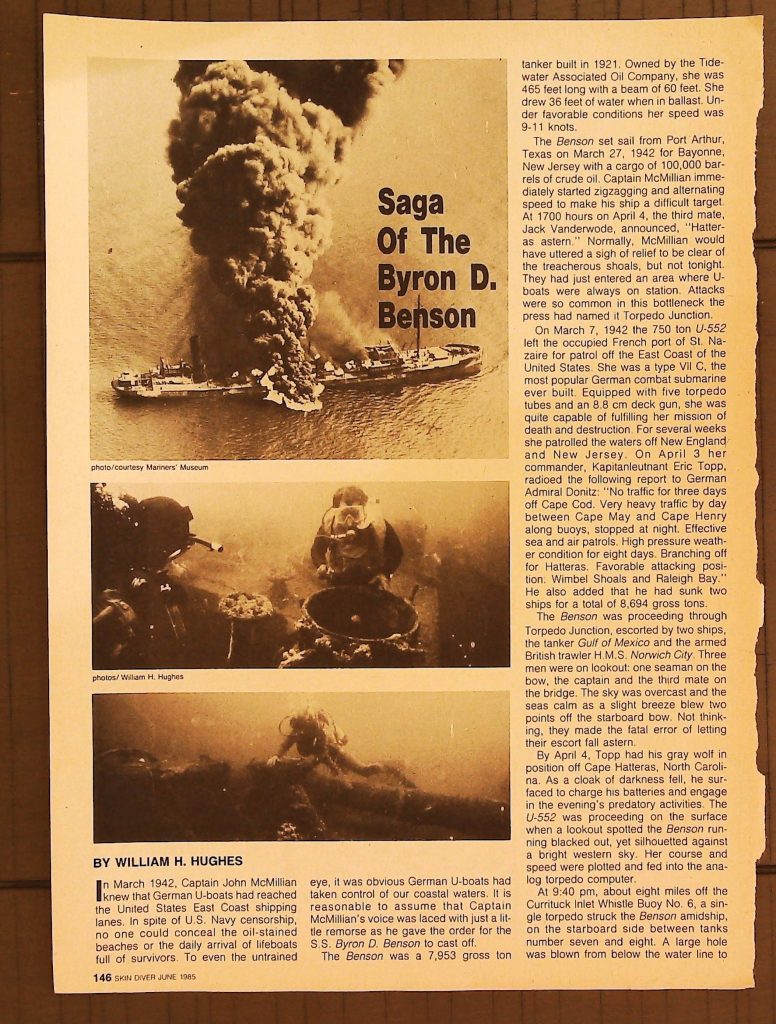 Saga Of The Byron D. Benson

photo/courtesy Mariners' Museum

photos/ William H. Hughes

BY WILLIAM H. HUGHES

In March 1942, Captain John McMillian knew that German U-boats had reached the United States East Coast shipping lanes. In spite of U.S. Navy censorship, no one could conceal the oil-stained beaches or the daily arrival of lifeboats full of survivors. To even the untrained eye, it was obvious German U-boats had taken control of our coastal waters. It is reasonable to assume that Captain McMillian's voice was laced with just a little remorse as he gave the order for the S.S. Byron D. Benson to cast off.

The Benson was a 7,953 gross ton tanker built in 1921. Owned by the Tidewater Associated Oil Company, she was 465 feet long with a beam of 60 feet. She drew 36 feet of water when in ballast. Under favorable conditions her speed was 9-11 knots.

The Benson set sail from Port Arthur, Texas on March 27, 1942 for Bayonne, New Jersey with a cargo of 100,000 barrels of crude oil. Captain McMillian immediately started zigzagging and alternating speed to make his ship a difficult target. At 1700 hours on April 4, the third mate, Jack Vanderwode, announced, "Hatteras astern." Normally, McMillian would have uttered a sigh of relief to be clear of the treacherous shoals, but not tonight. They had just entered an area where U-boats were always on station. Attacks were so common in this bottleneck the press had named it Torpedo Junction.

On March 7, 1942 the 750 ton U-552 left the occupied French port of St. Nazaire for patrol off the East Coast of the United States. She was a type VII C, the most popular German combat submarine ever built. Equipped with five torpedo tubes and an 8.8 cm deck gun, she was quite capable of fulfilling her mission of death and destruction. For several weeks she patrolled the waters off New England and New Jersey. On April 3 her commander, Kapitanleutnant Eric Topp, radioed the following report to German Admiral Donitz: "No traffic for three days off Cape Cod. Very heavy traffic by day between Cape May and Cape Henry along buoys, stopped at night. Effective sea and air patrols. High pressure weather condition for eight days. Branching off for Hatteras. Favorable attacking position. Wimbel Shoals and Raleigh Bay." He also added that he had sunk two ships for a total of 8,694 gross tons.

The Benson was proceeding through Torpedo Junction, escorted by two ships, the tanker Gulf of Mexico and the armed British trawler H.M.S. Norwich City. Three men were on lookout: one seaman on the bow, the captain and the third mate on the bridge. The sky was overcast and the seas calm as a slight breeze blew two points off the starboard bow. Not thinking, they made the fatal error of letting their escort fall astern.

By April 4, Topp had his gray wolf in position off Cape Hatteras, North Carolina. As a cloak of darkness fell, he surfaced to charge his batteries and engage in the evening's predatory activities. The U-552 was proceeding on the surface when a lookout spotted the Benson running blacked out, yet silhouetted against a bright western sky. Her course and speed were plotted and fed into the analog torpedo computer.

At 9:40 pm, about eight miles off the Currituck Inlet Whistle Buoy No. 6, a single torpedo struck the Benson amidship, on the starboard side between tanks number seven and eight. A large hole was blown from below the water line to

146 SKIN DIVER JUNE 1985